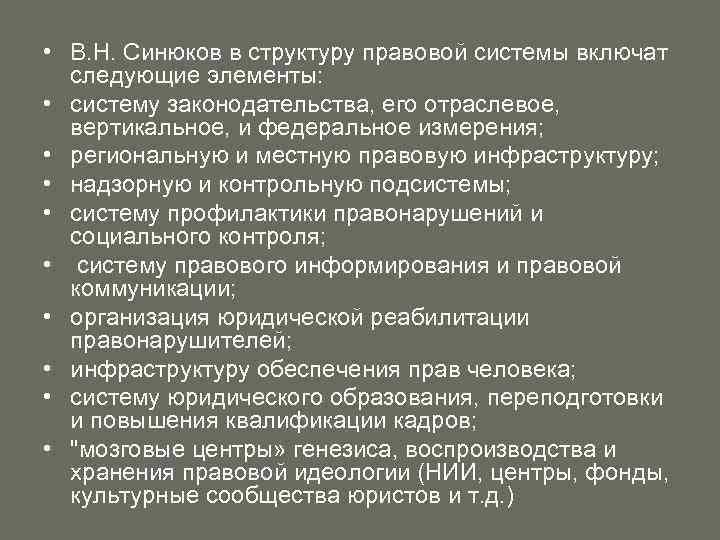 • В.Н. Синюков в структуру правовой системы включат следующие элементы:
• систему законодательства, его отраслевое, вертикальное, и федеральное измерения;
• региональную и местную правовую инфраструктуру;
• надзорную и контрольную подсистемы;
• систему профилактики правонарушений и социального контроля;
• систему правового информирования и правовой коммуникации;
• организация юридической реабилитации правонарушителей;
• инфраструктуру обеспечения прав человека;
• систему юридического образования, переподготовки и повышения квалификации кадров;
• "мозговые центры» генезиса, воспроизводства и хранения правовой идеологии (НИИ, центры, фонды, культурные сообщества юристов и т.д.)